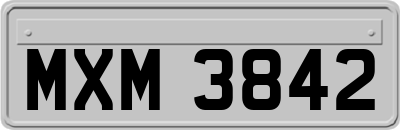 MXM 3842